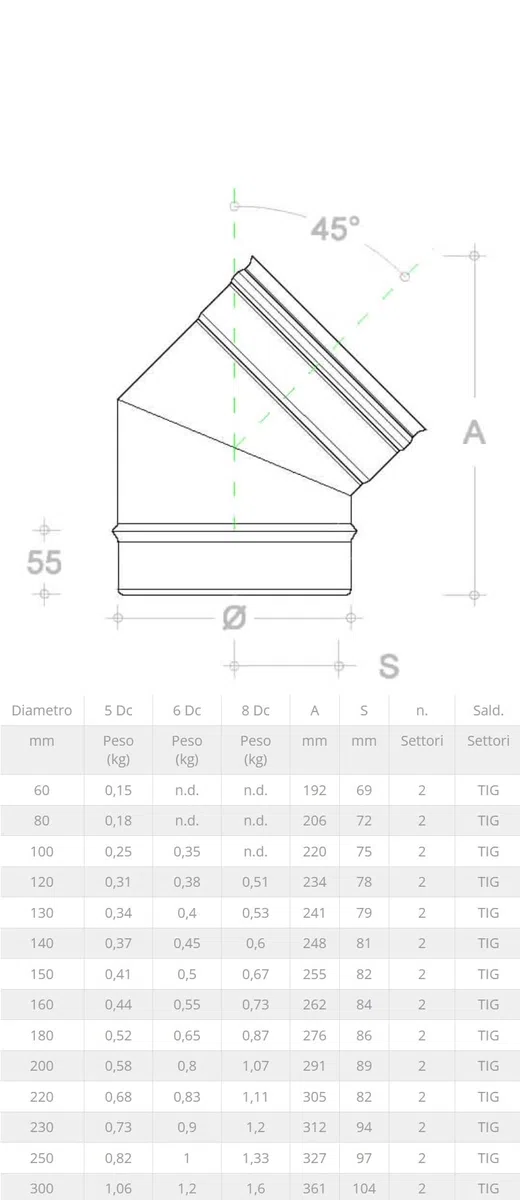 45°

A

55

Ø

S

| Diametro | 5 Dc | 6 Dc | 8 Dc | A | S | n. | Sald. |
|---|---|---|---|---|---|---|---|
| mm | Peso (kg) | Peso (kg) | Peso (kg) | mm | mm | Settori | Settori |
| 60 | 0,15 | n.d. | n.d. | 192 | 69 | 2 | TIG |
| 80 | 0,18 | n.d. | n.d. | 206 | 72 | 2 | TIG |
| 100 | 0,25 | 0,35 | n.d. | 220 | 75 | 2 | TIG |
| 120 | 0,31 | 0,38 | 0,51 | 234 | 78 | 2 | TIG |
| 130 | 0,34 | 0,4 | 0,53 | 241 | 79 | 2 | TIG |
| 140 | 0,37 | 0,45 | 0,6 | 248 | 81 | 2 | TIG |
| 150 | 0,41 | 0,5 | 0,67 | 255 | 82 | 2 | TIG |
| 160 | 0,44 | 0,55 | 0,73 | 262 | 84 | 2 | TIG |
| 180 | 0,52 | 0,65 | 0,87 | 276 | 86 | 2 | TIG |
| 200 | 0,58 | 0,8 | 1,07 | 291 | 89 | 2 | TIG |
| 220 | 0,68 | 0,83 | 1,11 | 305 | 82 | 2 | TIG |
| 230 | 0,73 | 0,9 | 1,2 | 312 | 94 | 2 | TIG |
| 250 | 0,82 | 1 | 1,33 | 327 | 97 | 2 | TIG |
| 300 | 1,06 | 1,2 | 1,6 | 361 | 104 | 2 | TIG |